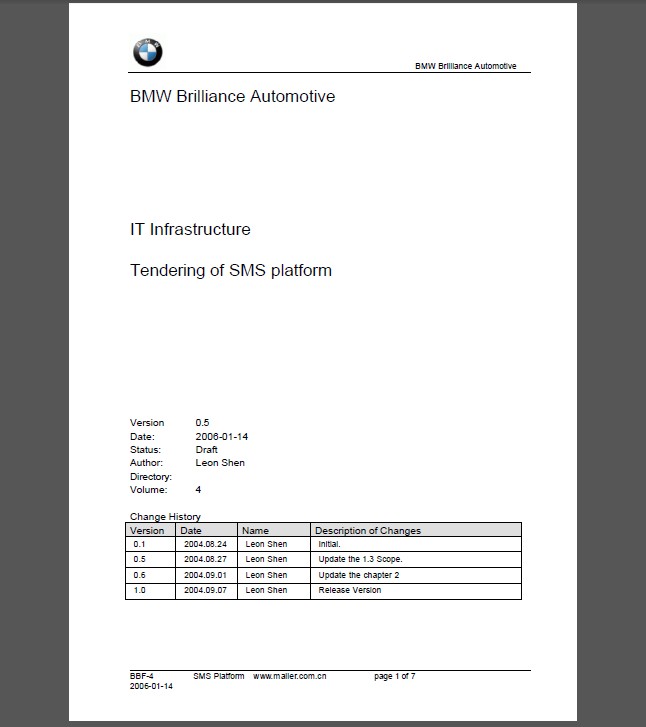 BMW Brilliance Automotive

BMW Brilliance Automotive

IT Infrastructure

Tendering of SMS platform

Version 0.5
Date: 2006-01-14
Status: Draft
Author: Leon Shen
Directory:
Volume: 4

Change History

| Version | Date | Name | Description of Changes |
|---|---|---|---|
| 0.1 | 2004.08.24 | Leon Shen | Initial. |
| 0.5 | 2004.08.27 | Leon Shen | Update the 1.3 Scope. |
| 0.6 | 2004.09.01 | Leon Shen | Update the chapter 2 |
| 1.0 | 2004.09.07 | Leon Shen | Release Version |

BBF-4 SMS Platform www.mailer.com.cn page 1 of 7
2006-01-14